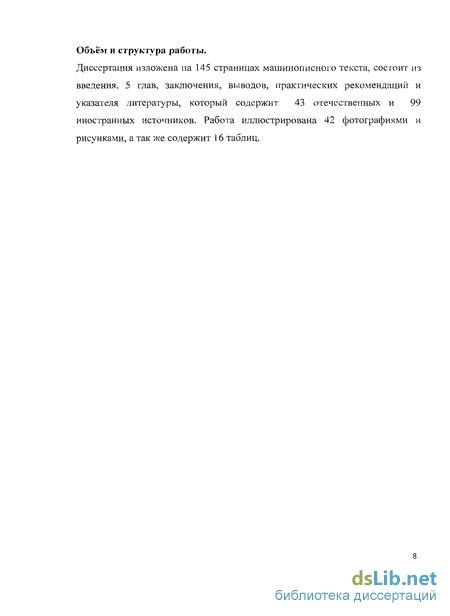 **Объём и структура работы.**

Диссертация изложена на 145 страницах машинописного текста, состоит из введения. 5 глав, заключения, выводов, практических рекомендаций и указателя литературы, который содержит 43 отечественных и 99 иностранных источников. Работа иллюстрирована 42 фотографиями и рисунками, а так же содержит 16 таблиц.

8

dsLib.net
библиотека диссертаций